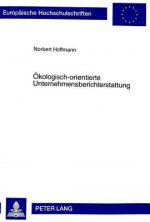 Europäische Hochschulschriften

Norbert Hoffmann

Ökologisch-orientierte Unternehmensberichterstattung

PETER LANG